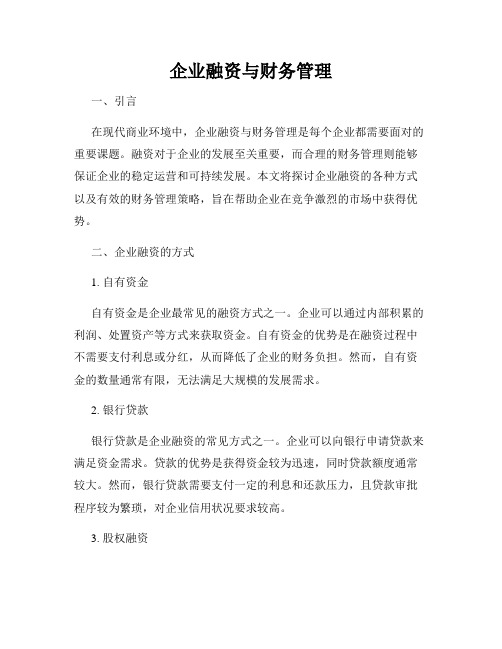 企业融资与财务管理

一、引言

在现代商业环境中，企业融资与财务管理是每个企业都需要面对的重要课题。融资对于企业的发展至关重要，而合理的财务管理则能够保证企业的稳定运营和可持续发展。本文将探讨企业融资的各种方式以及有效的财务管理策略，旨在帮助企业在竞争激烈的市场中获得优势。

二、企业融资的方式

1. 自有资金

自有资金是企业最常见的融资方式之一。企业可以通过内部积累的利润、处置资产等方式来获取资金。自有资金的优势是在融资过程中不需要支付利息或分红，从而降低了企业的财务负担。然而，自有资金的数量通常有限，无法满足大规模的发展需求。

2. 银行贷款

银行贷款是企业融资的常见方式之一。企业可以向银行申请贷款来满足资金需求。贷款的优势是获得资金较为迅速，同时贷款额度通常较大。然而，银行贷款需要支付一定的利息和还款压力，且贷款审批程序较为繁琐，对企业信用状况要求较高。

3. 股权融资